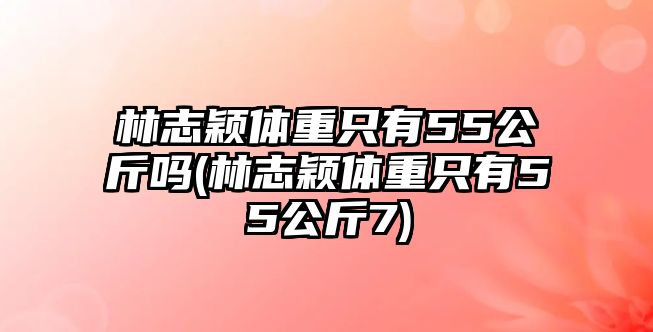 林志颖体重只有55公斤吗(林志颖体重只有55公斤7)